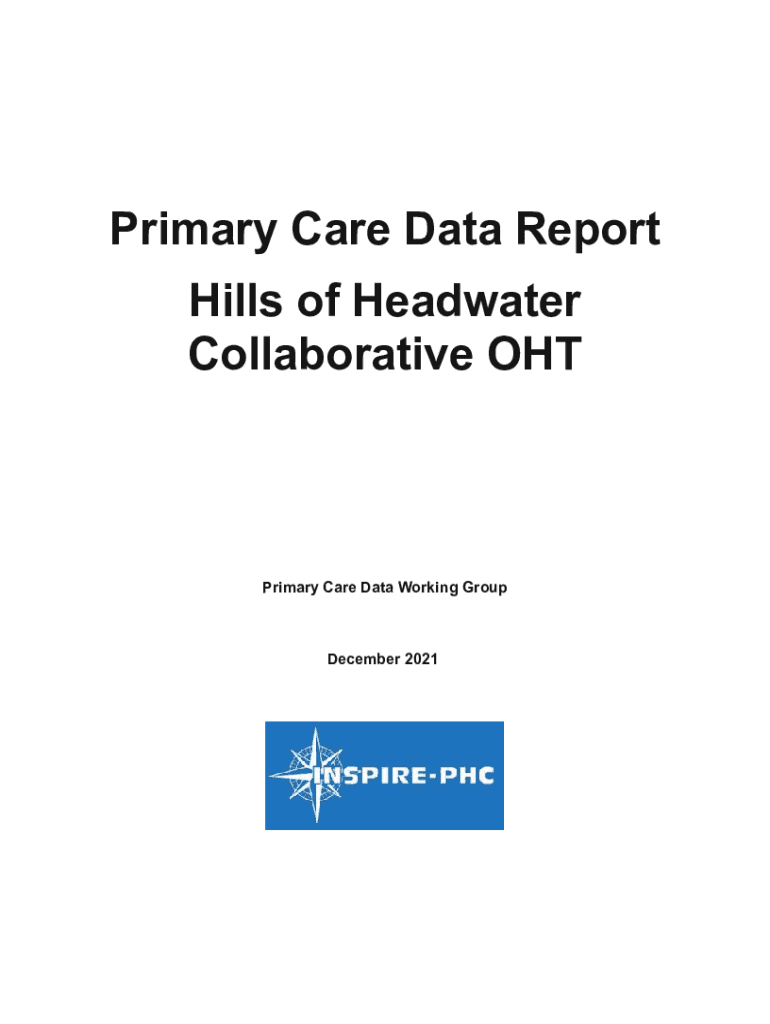 Primary Care Data Report

Hills of Headwater Collaborative OHT

Primary Care Data Working Group

December 2021

INSPIRE-PHC